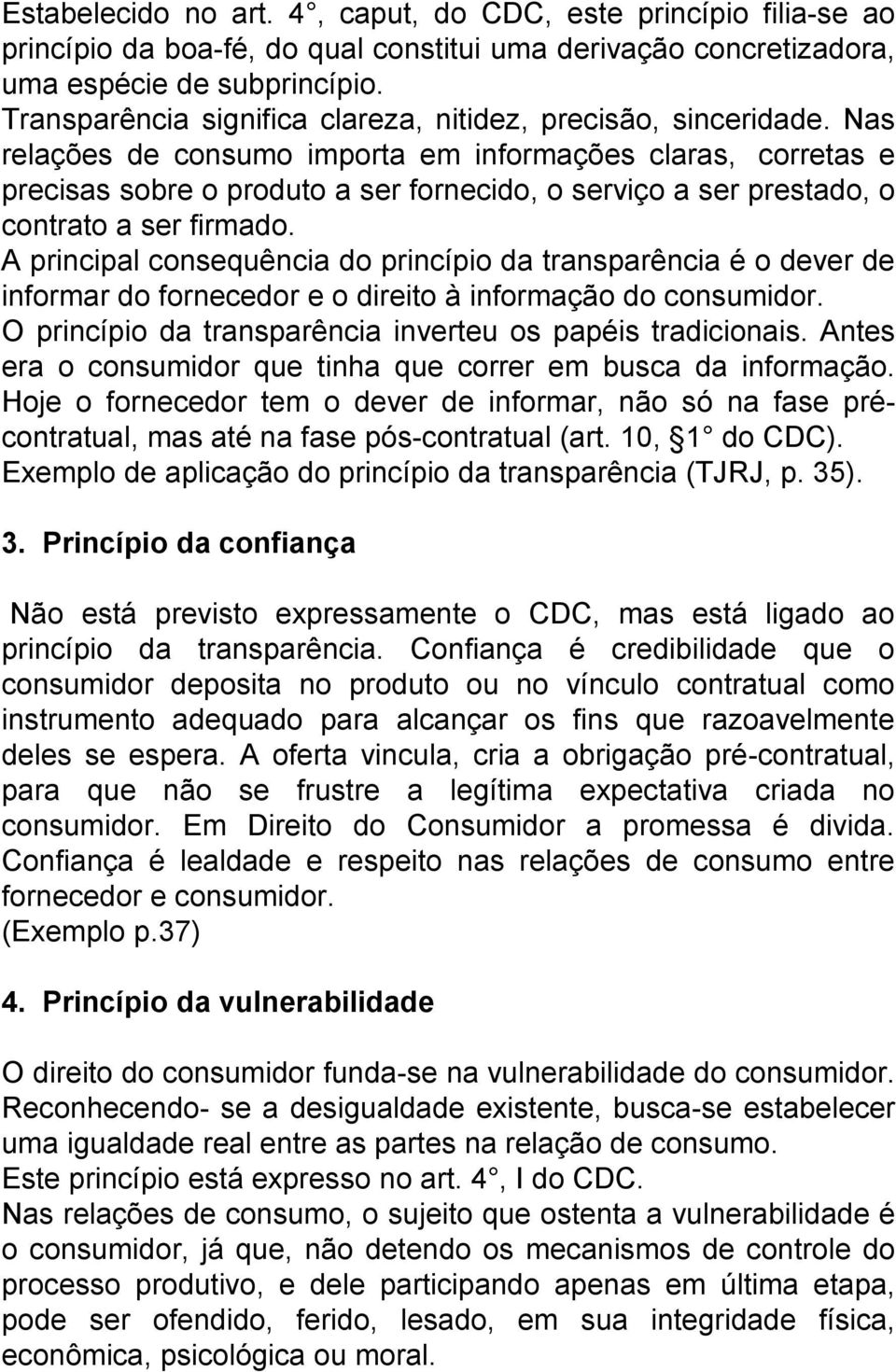 Estabelecido no art. 4 , caput, do CDC, este princípio filia-se ao princípio da boa-fé, do qual constitui uma derivação concretizadora, uma espécie de subprincípio.
Transparência significa clareza, nitidez, precisão, sinceridade. Nas relações de consumo importa em informações claras, corretas e precisas sobre o produto a ser fornecido, o serviço a ser prestado, o contrato a ser firmado.
A principal consequência do princípio da transparência é o dever de informar do fornecedor e o direito à informação do consumidor.
O princípio da transparência inverteu os papéis tradicionais. Antes era o consumidor que tinha que correr em busca da informação. Hoje o fornecedor tem o dever de informar, não só na fase pré-contratual, mas até na fase pós-contratual (art. 10, 1 do CDC).
Exemplo de aplicação do princípio da transparência (TJRJ, p. 35).

3. Princípio da confiança

Não está previsto expressamente o CDC, mas está ligado ao princípio da transparência. Confiança é credibilidade que o consumidor deposita no produto ou no vínculo contratual como instrumento adequado para alcançar os fins que razoavelmente deles se espera. A oferta vincula, cria a obrigação pré-contratual, para que não se frustre a legítima expectativa criada no consumidor. Em Direito do Consumidor a promessa é divida. Confiança é lealdade e respeito nas relações de consumo entre fornecedor e consumidor.
(Exemplo p.37)

4. Princípio da vulnerabilidade

O direito do consumidor funda-se na vulnerabilidade do consumidor. Reconhecendo- se a desigualdade existente, busca-se estabelecer uma igualdade real entre as partes na relação de consumo.
Este princípio está expresso no art. 4 , I do CDC.
Nas relações de consumo, o sujeito que ostenta a vulnerabilidade é o consumidor, já que, não detendo os mecanismos de controle do processo produtivo, e dele participando apenas em última etapa, pode ser ofendido, ferido, lesado, em sua integridade física, econômica, psicológica ou moral.